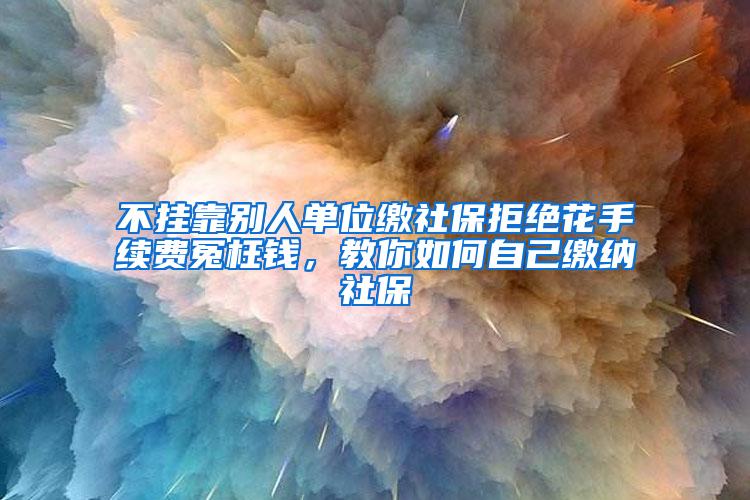 不挂靠别人单位缴社保拒绝花手续费冤枉钱，教你如何自己缴纳社保